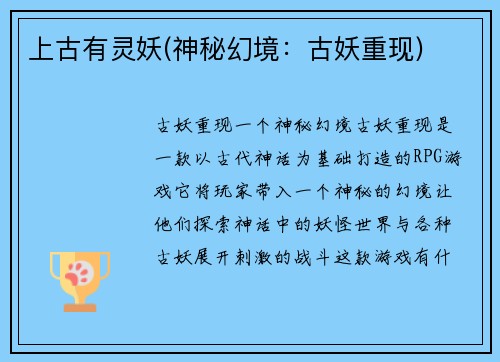 上古有灵妖(神秘幻境：古妖重现)

古妖重现一个神秘幻境古妖重现是一款以古代神话为基础打造的RPG游戏它将玩家带入一个神秘的幻境让他们探索神话中的妖怪世界与各种古妖展开刺激的战斗这款游戏有什